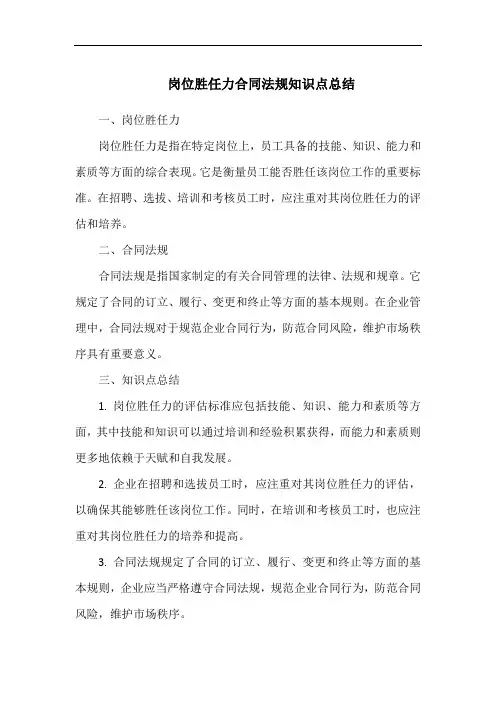 岗位胜任力合同法规知识点总结

一、岗位胜任力

岗位胜任力是指在特定岗位上，员工具备的技能、知识、能力和素质等方面的综合表现。它是衡量员工能否胜任该岗位工作的重要标准。在招聘、选拔、培训和考核员工时，应注重对其岗位胜任力的评估和培养。

二、合同法规

合同法规是指国家制定的有关合同管理的法律、法规和规章。它规定了合同的订立、履行、变更和终止等方面的基本规则。在企业管理中，合同法规对于规范企业合同行为，防范合同风险，维护市场秩序具有重要意义。

三、知识点总结

1. 岗位胜任力的评估标准应包括技能、知识、能力和素质等方面，其中技能和知识可以通过培训和经验积累获得，而能力和素质则更多地依赖于天赋和自我发展。

2. 企业在招聘和选拔员工时，应注重对其岗位胜任力的评估，以确保其能够胜任该岗位工作。同时，在培训和考核员工时，也应注重对其岗位胜任力的培养和提高。

3. 合同法规规定了合同的订立、履行、变更和终止等方面的基本规则，企业应当严格遵守合同法规，规范企业合同行为，防范合同风险，维护市场秩序。